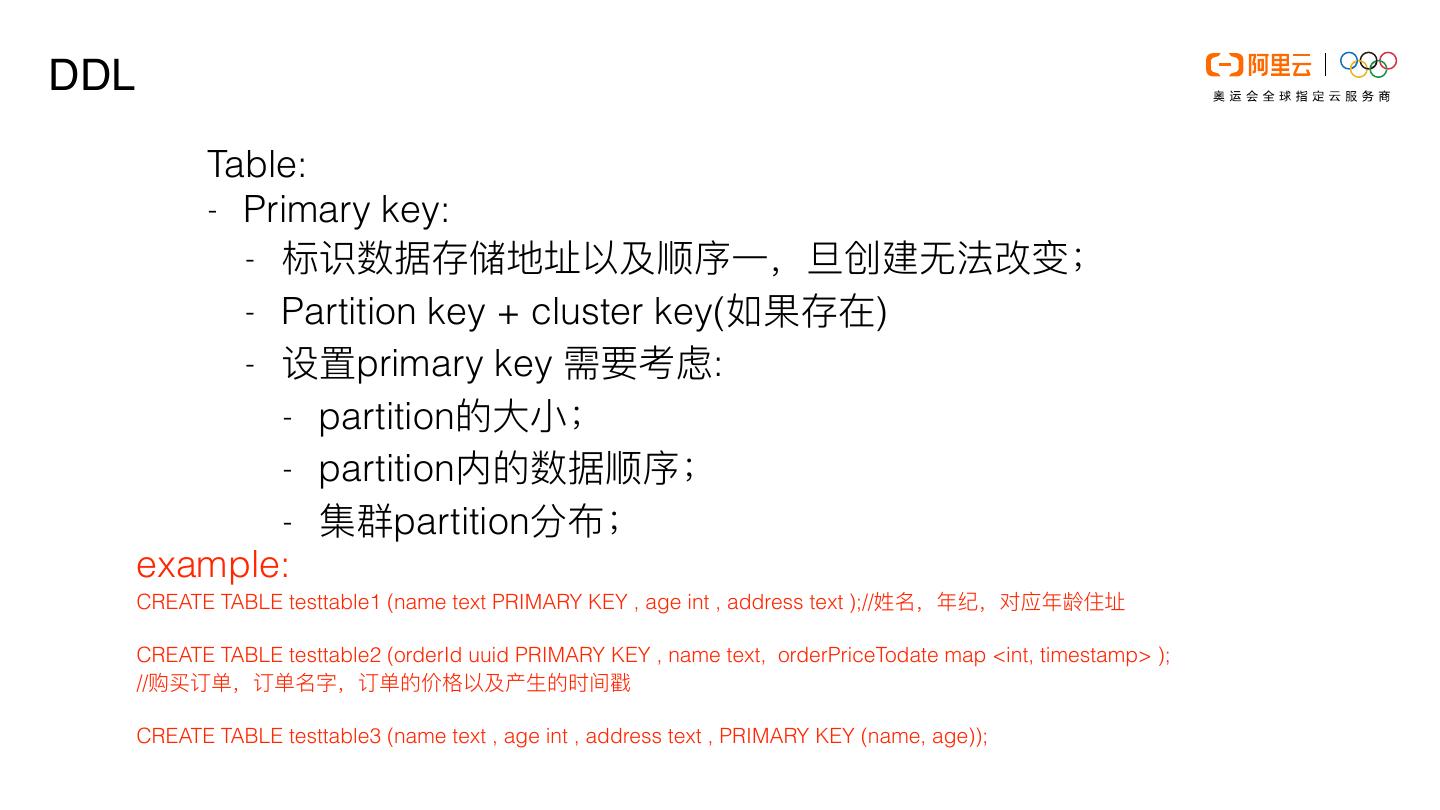 DDL

阿里云
奥运会全球指定云服务商

Table:
- Primary key:
  - 标识数据存储地址以及顺序一，旦创建无法改变；
  - Partition key + cluster key(如果存在)
  - 设置primary key 需要考虑:
    - partition的大小；
    - partition内的数据顺序；
    - 集群partition分布；

example:
CREATE TABLE testtable1 (name text PRIMARY KEY , age int , address text );//姓名，年纪，对应年龄住址

CREATE TABLE testtable2 (orderId uuid PRIMARY KEY , name text, orderPriceTodate map <int, timestamp> );
//购买订单，订单名字，订单的价格以及产生的时间戳

CREATE TABLE testtable3 (name text , age int , address text , PRIMARY KEY (name, age));